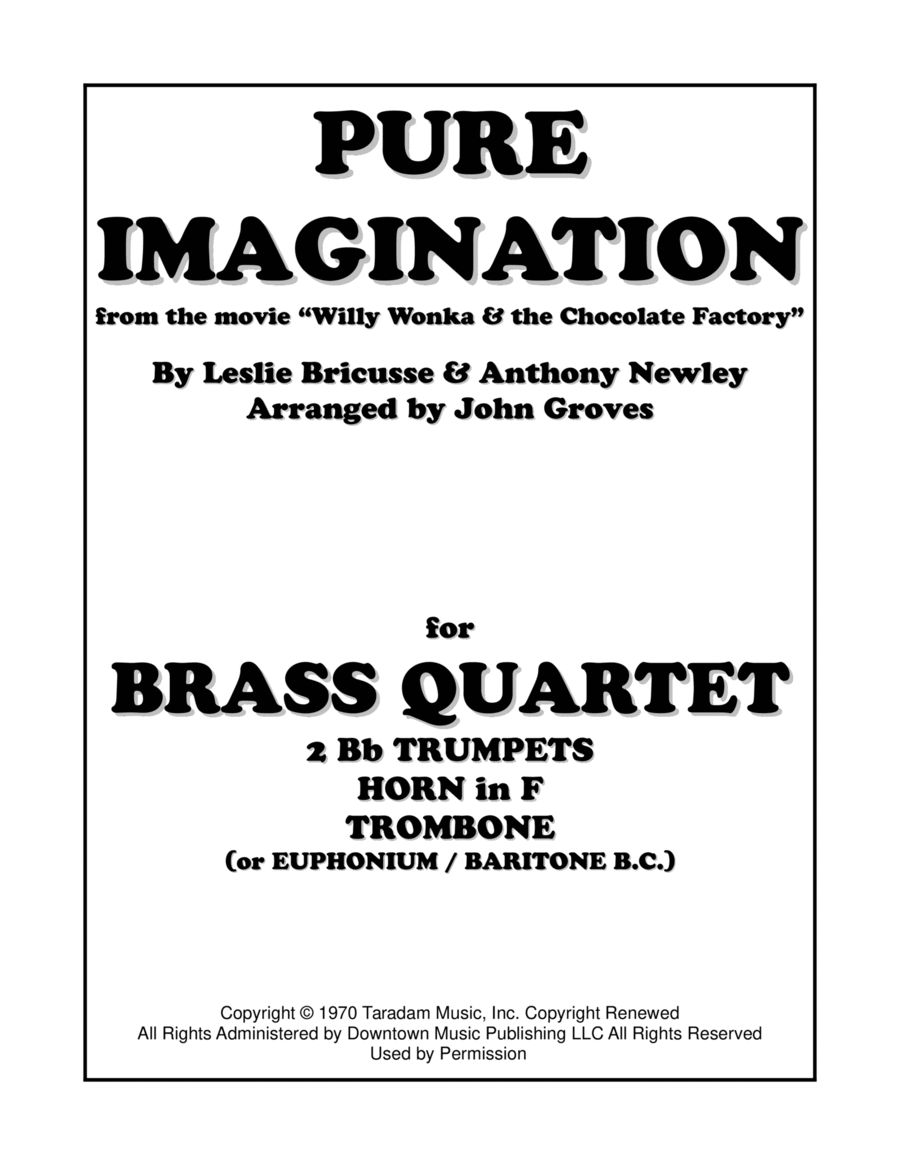 PURE IMAGINATION

from the movie "Willy Wonka & the Chocolate Factory"

By Leslie Bricusse & Anthony Newley
Arranged by John Groves

for

BRASS QUARTET

2 Bb TRUMPETS
HORN in F
TROMBONE
(or EUPHONIUM / BARITONE B.C.)

Copyright © 1970 Taradam Music, Inc. Copyright Renewed
All Rights Administered by Downtown Music Publishing LLC All Rights Reserved
Used by Permission